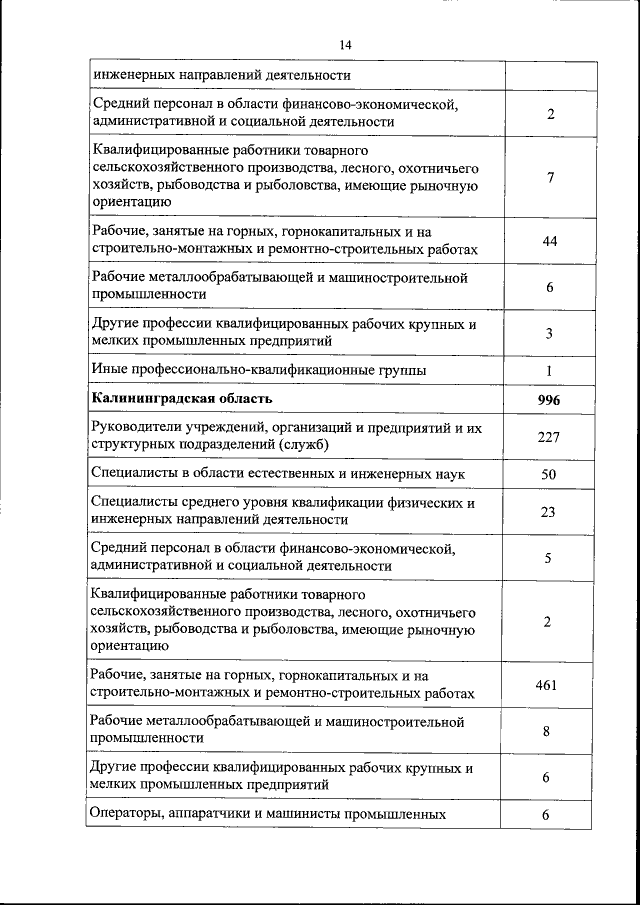 14

| | |
|---|---|
| инженерных направлений деятельности | |
| Средний персонал в области финансово-экономической, административной и социальной деятельности | 2 |
| Квалифицированные работники товарного сельскохозяйственного производства, лесного, охотничьего хозяйств, рыбоводства и рыболовства, имеющие рыночную ориентацию | 7 |
| Рабочие, занятые на горных, горнокапитальных и на строительно-монтажных и ремонтно-строительных работах | 44 |
| Рабочие металлообрабатывающей и машиностроительной промышленности | 6 |
| Другие профессии квалифицированных рабочих крупных и мелких промышленных предприятий | 3 |
| Иные профессионально-квалификационные группы | 1 |
| **Калининградская область** | **996** |
| Руководители учреждений, организаций и предприятий и их структурных подразделений (служб) | 227 |
| Специалисты в области естественных и инженерных наук | 50 |
| Специалисты среднего уровня квалификации физических и инженерных направлений деятельности | 23 |
| Средний персонал в области финансово-экономической, административной и социальной деятельности | 5 |
| Квалифицированные работники товарного сельскохозяйственного производства, лесного, охотничьего хозяйств, рыбоводства и рыболовства, имеющие рыночную ориентацию | 2 |
| Рабочие, занятые на горных, горнокапитальных и на строительно-монтажных и ремонтно-строительных работах | 461 |
| Рабочие металлообрабатывающей и машиностроительной промышленности | 8 |
| Другие профессии квалифицированных рабочих крупных и мелких промышленных предприятий | 6 |
| Операторы, аппаратчики и машинисты промышленных | 6 |